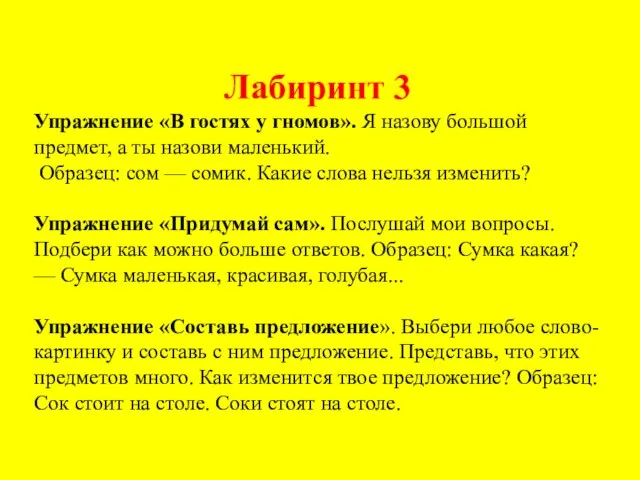 Лабиринт 3

Упражнение «В гостях у гномов». Я назову большой предмет, а ты назови маленький.
Образец: сом — сомик. Какие слова нельзя изменить?

Упражнение «Придумай сам». Послушай мои вопросы. Подбери как можно больше ответов. Образец: Сумка какая? — Сумка маленькая, красивая, голубая...

Упражнение «Составь предложение». Выбери любое слово-картинку и составь с ним предложение. Представь, что этих предметов много. Как изменится твое предложение? Образец: Сок стоит на столе. Соки стоят на столе.